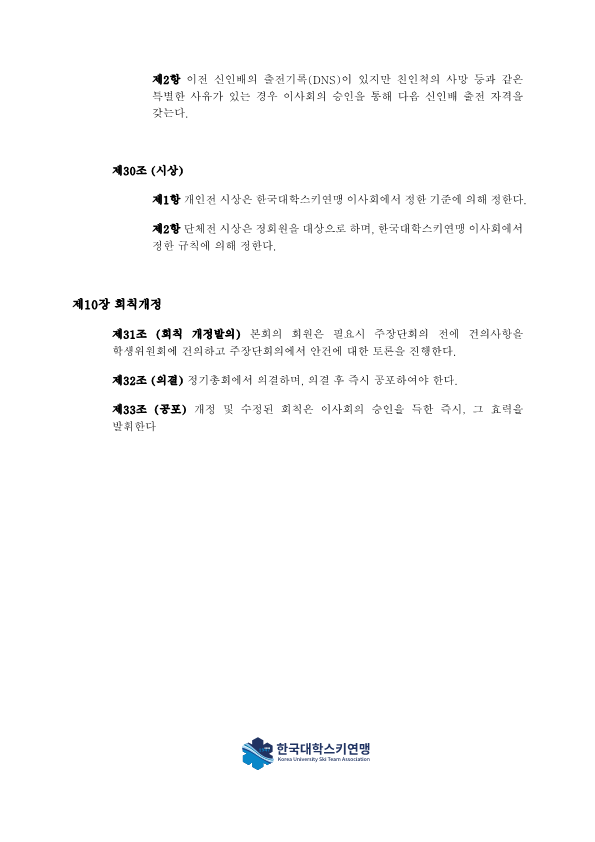 제2항 이전 신인배의 출전기록(DNS)이 있지만 친인척의 사망 등과 같은 특별한 사유가 있는 경우 이사회의 승인을 통해 다음 신인배 출전 자격을 갖는다.

제30조 (시상)

제1항 개인전 시상은 한국대학스키연맹 이사회에서 정한 기준에 의해 정한다.

제2항 단체전 시상은 정회원을 대상으로 하며, 한국대학스키연맹 이사회에서 정한 규칙에 의해 정한다.

제10장 회칙개정

제31조 (회칙 개정발의) 본회의 회원은 필요시 주장단회의 전에 건의사항을 학생위원회에 건의하고 주장단회의에서 안건에 대한 토론을 진행한다.

제32조 (의결) 정기총회에서 의결하며, 의결 후 즉시 공포하여야 한다.

제33조 (공포) 개정 및 수정된 회칙은 이사회의 승인을 득한 즉시, 그 효력을 발휘한다

한국대학스키연맹
Korea University Ski Team Association